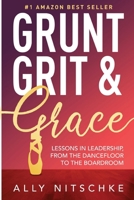 #1 AMAZON BEST SELLER

GRUNT GRIT & Grace

LESSONS IN LEADERSHIP, FROM THE DANCEFLOOR TO THE BOARDROOM

ALLY NITSCHKE